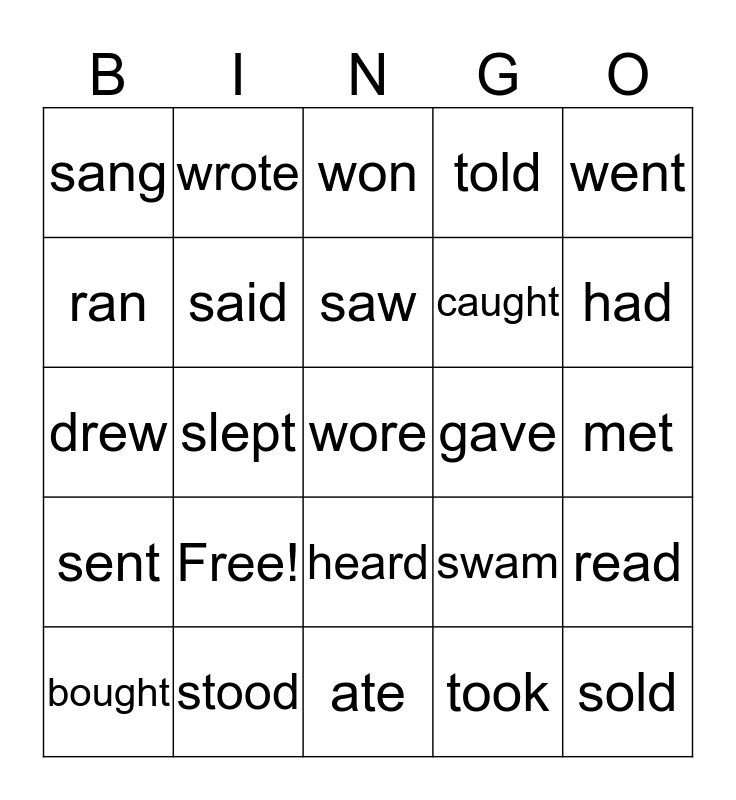 | B | I | N | G | O |
|---|---|---|---|---|
| sang | wrote | won | told | went |
| ran | said | saw | caught | had |
| drew | slept | wore | gave | met |
| sent | Free! | heard | swam | read |
| bought | stood | ate | took | sold |